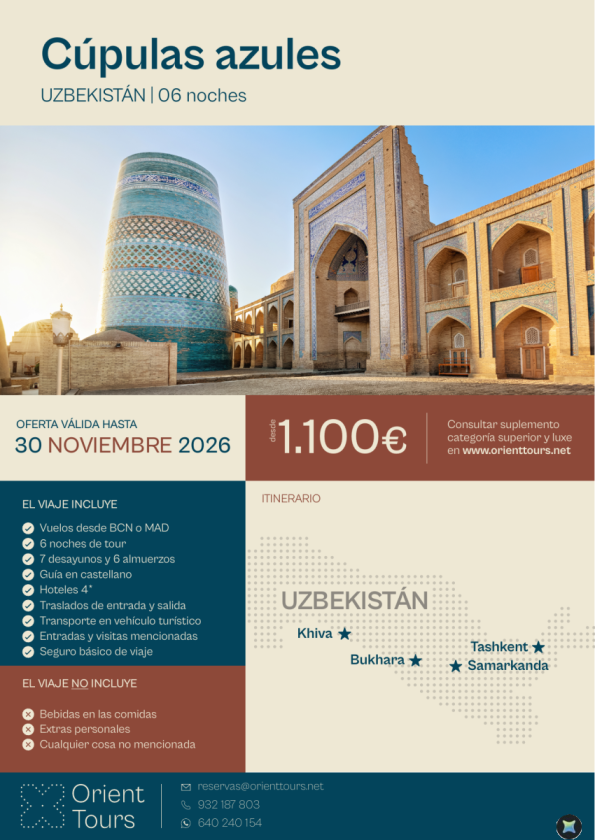 Cúpulas azules

UZBEKISTÁN | 06 noches

OFERTA VÁLIDA HASTA
30 NOVIEMBRE 2026

desde 1.100€

Consultar suplemento categoría superior y luxe en www.orienttours.net

EL VIAJE INCLUYE

Vuelos desde BCN o MAD
6 noches de tour
7 desayunos y 6 almuerzos
Guía en castellano
Hoteles 4*
Traslados de entrada y salida
Transporte en vehículo turístico
Entradas y visitas mencionadas
Seguro básico de viaje

EL VIAJE NO INCLUYE

Bebidas en las comidas
Extras personales
Cualquier cosa no mencionada

ITINERARIO

UZBEKISTÁN
Khiva
Bukhara
Tashkent
Samarkanda

Orient Tours

reservas@orienttours.net
932 187 803
640 240 154